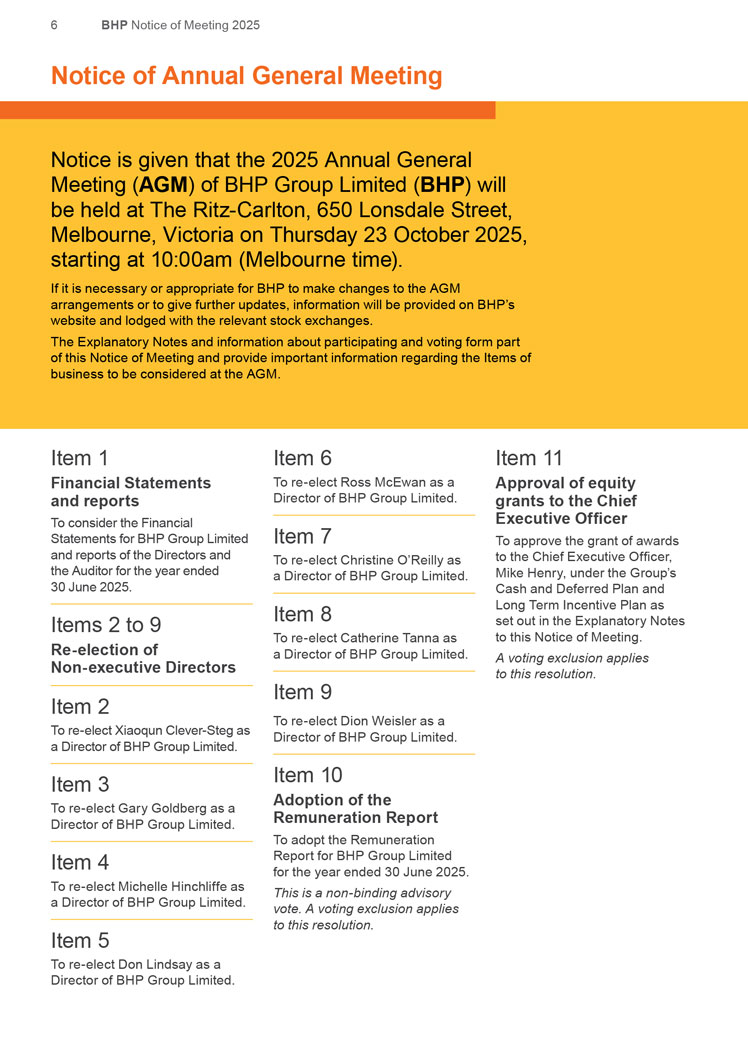 6 BHP Notice of Meeting 2025

Notice of Annual General Meeting

Notice is given that the 2025 Annual General Meeting (AGM) of BHP Group Limited (BHP) will be held at The Ritz-Carlton, 650 Lonsdale Street, Melbourne, Victoria on Thursday 23 October 2025, starting at 10:00am (Melbourne time).

If it is necessary or appropriate for BHP to make changes to the AGM arrangements or to give further updates, information will be provided on BHP's website and lodged with the relevant stock exchanges.

The Explanatory Notes and information about participating and voting form part of this Notice of Meeting and provide important information regarding the Items of business to be considered at the AGM.

Item 1
Financial Statements and reports
To consider the Financial Statements for BHP Group Limited and reports of the Directors and the Auditor for the year ended 30 June 2025.

Items 2 to 9
Re-election of Non-executive Directors

Item 2
To re-elect Xiaoqun Clever-Steg as a Director of BHP Group Limited.

Item 3
To re-elect Gary Goldberg as a Director of BHP Group Limited.

Item 4
To re-elect Michelle Hinchliffe as a Director of BHP Group Limited.

Item 5
To re-elect Don Lindsay as a Director of BHP Group Limited.

Item 6
To re-elect Ross McEwan as a Director of BHP Group Limited.

Item 7
To re-elect Christine O'Reilly as a Director of BHP Group Limited.

Item 8
To re-elect Catherine Tanna as a Director of BHP Group Limited.

Item 9
To re-elect Dion Weisler as a Director of BHP Group Limited.

Item 10
Adoption of the Remuneration Report
To adopt the Remuneration Report for BHP Group Limited for the year ended 30 June 2025.
This is a non-binding advisory vote. A voting exclusion applies to this resolution.

Item 11
Approval of equity grants to the Chief Executive Officer
To approve the grant of awards to the Chief Executive Officer, Mike Henry, under the Group's Cash and Deferred Plan and Long Term Incentive Plan as set out in the Explanatory Notes to this Notice of Meeting.
A voting exclusion applies to this resolution.